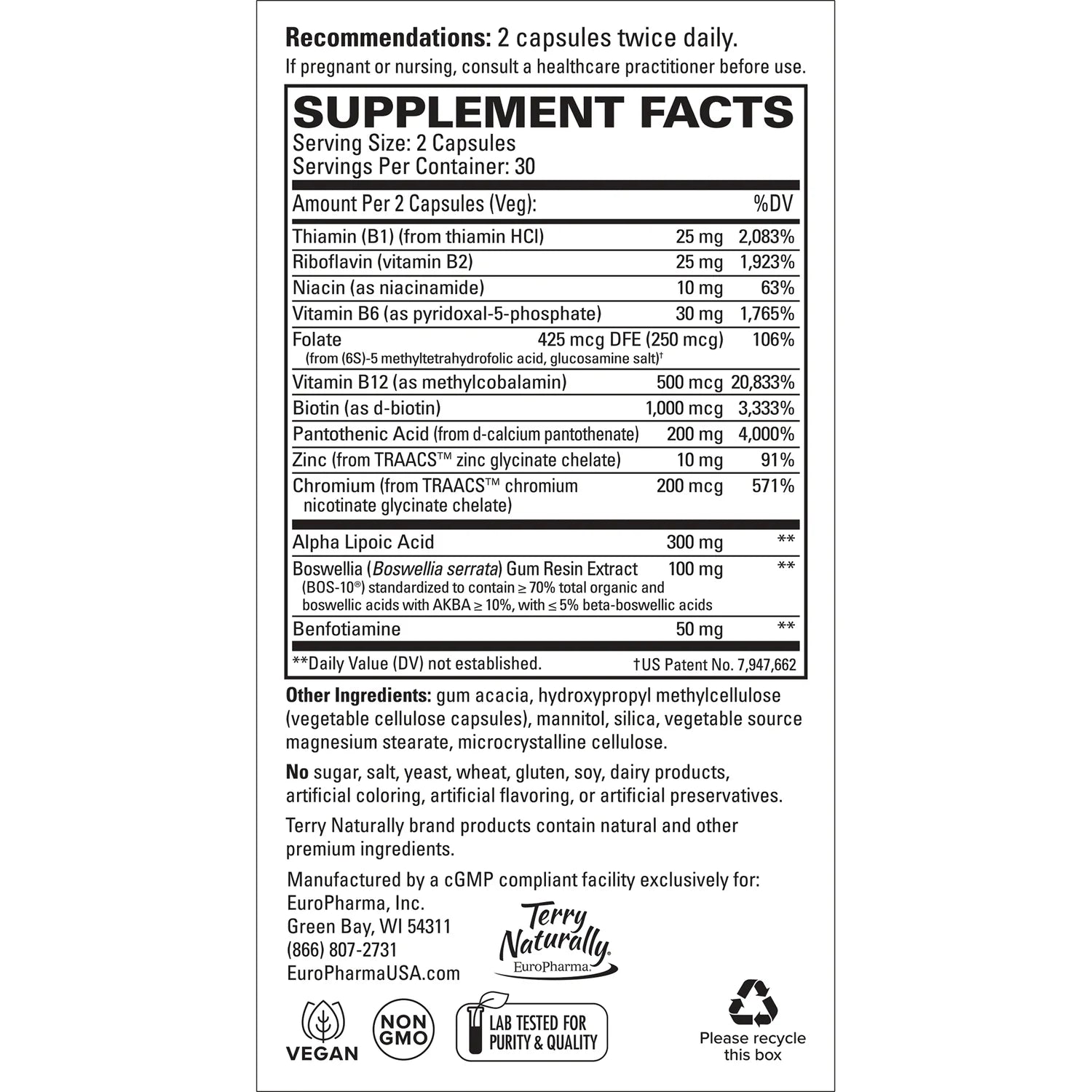 Recommendations: 2 capsules twice daily.
If pregnant or nursing, consult a healthcare practitioner before use.

SUPPLEMENT FACTS
Serving Size: 2 Capsules
Servings Per Container: 30

| Amount Per 2 Capsules (Veg): | | %DV |
|---|---|---|
| Thiamin (B1) (from thiamin HCl) | 25 mg | 2,083% |
| Riboflavin (vitamin B2) | 25 mg | 1,923% |
| Niacin (as niacinamide) | 10 mg | 63% |
| Vitamin B6 (as pyridoxal-5-phosphate) | 30 mg | 1,765% |
| Folate (from (6S)-5 methyltetrahydrofolic acid, glucosamine salt)$^{†}$ | 425 mcg DFE (250 mcg) | 106% |
| Vitamin B12 (as methylcobalamin) | 500 mcg | 20,833% |
| Biotin (as d-biotin) | 1,000 mcg | 3,333% |
| Pantothenic Acid (from d-calcium pantothenate) | 200 mg | 4,000% |
| Zinc (from TRAACS™ zinc glycinate chelate) | 10 mg | 91% |
| Chromium (from TRAACS™ chromium nicotinate glycinate chelate) | 200 mcg | 571% |
| Alpha Lipoic Acid | 300 mg | ** |
| Boswellia (Boswellia serrata) Gum Resin Extract (BOS-10®) standardized to contain ≥ 70% total organic and boswellic acids with AKBA ≥ 10%, with ≤ 5% beta-boswellic acids | 100 mg | ** |
| Benfotiamine | 50 mg | ** |

**Daily Value (DV) not established.
†US Patent No. 7,947,662

Other Ingredients: gum acacia, hydroxypropyl methylcellulose (vegetable cellulose capsules), mannitol, silica, vegetable source magnesium stearate, microcrystalline cellulose.

No sugar, salt, yeast, wheat, gluten, soy, dairy products, artificial coloring, artificial flavoring, or artificial preservatives.

Terry Naturally brand products contain natural and other premium ingredients.

Manufactured by a cGMP compliant facility exclusively for:
EuroPharma, Inc.
Green Bay, WI 54311
(866) 807-2731
EuroPharmaUSA.com

Terry Naturally
EuroPharma

VEGAN
NON GMO
LAB TESTED FOR PURITY & QUALITY
Please recycle this box